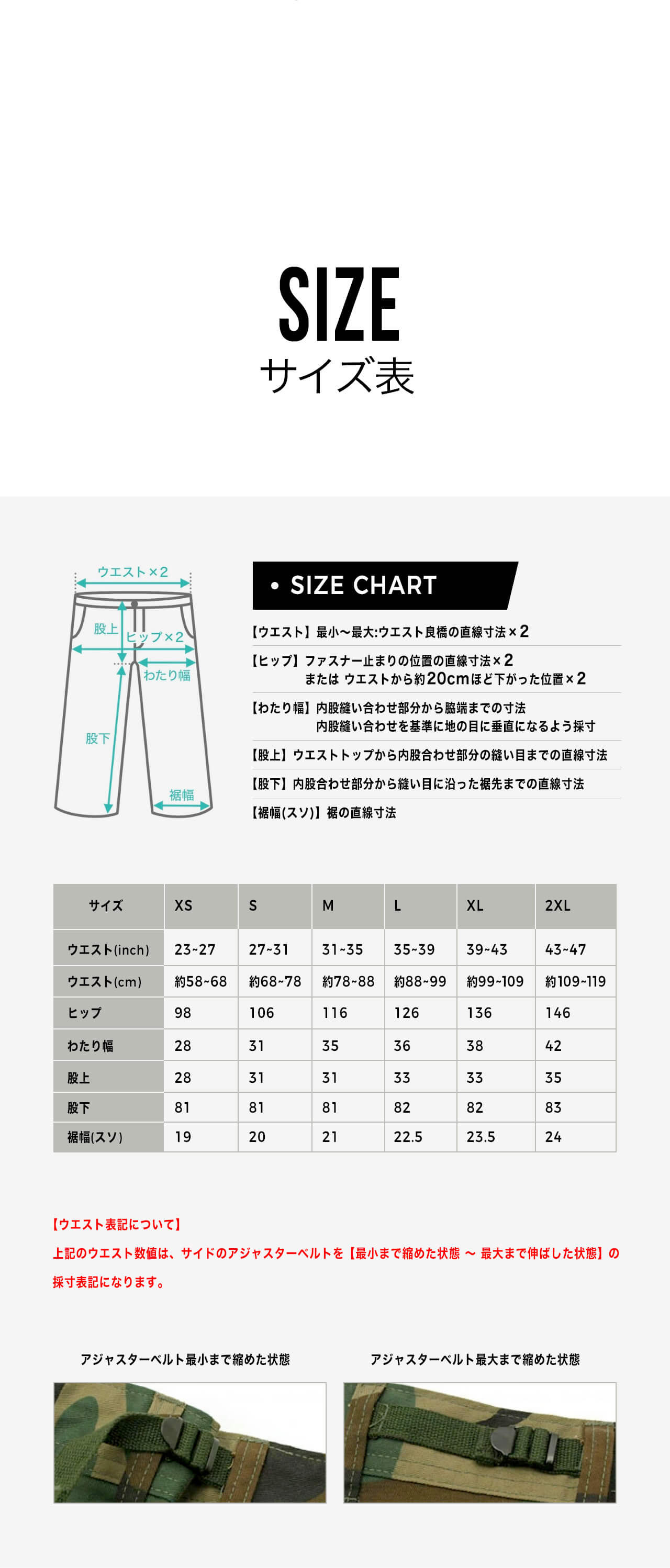 SIZE
サイズ表

ウエスト×2
股上
ヒップ×2
わたり幅
股下
裾幅

• SIZE CHART

【ウエスト】最小〜最大:ウエスト良橋の直線寸法×2
【ヒップ】ファスナー止まりの位置の直線寸法×2
または ウエストから約20cmほど下がった位置×2
【わたり幅】内股縫い合わせ部分から脇端までの寸法
内股縫い合わせを基準に地の目に垂直になるよう採寸
【股上】ウエストトップから内股合わせ部分の縫い目までの直線寸法
【股下】内股合わせ部分から縫い目に沿った裾先までの直線寸法
【裾幅(スソ)】裾の直線寸法

| サイズ | XS | S | M | L | XL | 2XL |
|---|---|---|---|---|---|---|
| ウエスト(inch) | 23~27 | 27~31 | 31~35 | 35~39 | 39~43 | 43~47 |
| ウエスト(cm) | 約58~68 | 約68~78 | 約78~88 | 約88~99 | 約99~109 | 約109~119 |
| ヒップ | 98 | 106 | 116 | 126 | 136 | 146 |
| わたり幅 | 28 | 31 | 35 | 36 | 38 | 42 |
| 股上 | 28 | 31 | 31 | 33 | 33 | 35 |
| 股下 | 81 | 81 | 81 | 82 | 82 | 83 |
| 裾幅(スソ) | 19 | 20 | 21 | 22.5 | 23.5 | 24 |

【ウエスト表記について】
上記のウエスト数値は、サイドのアジャスターベルトを【最小まで縮めた状態 〜 最大まで伸ばした状態】の採寸表記になります。

アジャスターベルト最小まで縮めた状態
アジャスターベルト最大まで縮めた状態